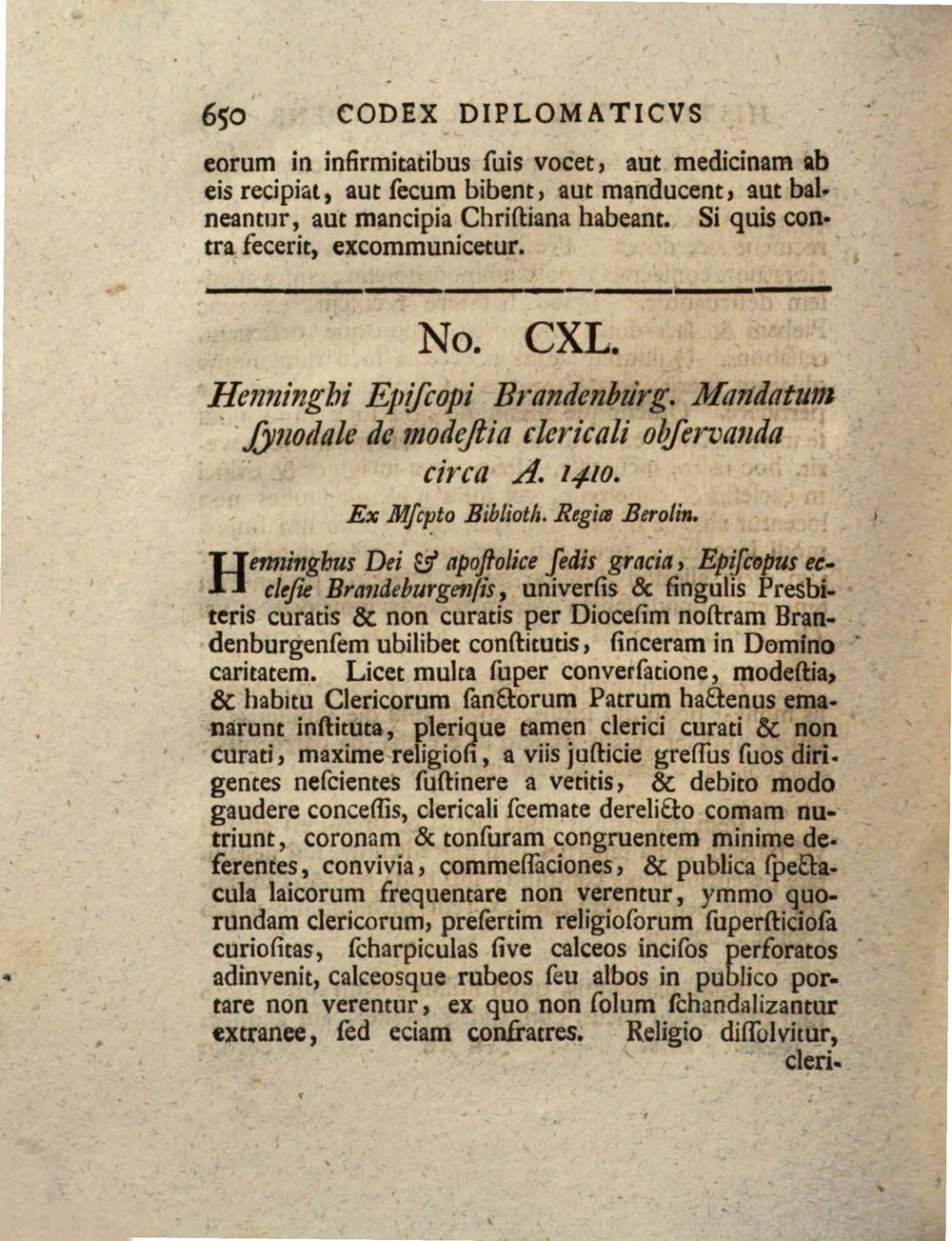 650 CODEX DIPLOMATICVS

eorum in infirmitatibus ſuis vocet, aut medicinam ab eis recipiat, aut ſecum bibent, aut manducent, aut balneantur, aut mancipia Chriſtiana habeant. Si quis contra fecerit, excommunicetur.

No. CXL.

Henninghi Epiſcopi Brandenburg. Mandatum ſynodale de modeſtia clericali obſervanda circa A. 1410.

Ex Mſcpto Biblioth. Regiæ Berolin.

Henninghus Dei & apoſtolice ſedis gracia, Epiſcopus eccleſie Brandeburgenſis, univerſis & ſingulis Presbiteris curatis & non curatis per Dioceſim noſtram Brandenburgenſem ubilibet conſtitutis, ſinceram in Domino caritatem. Licet multa ſuper converſatione, modeſtia, & habitu Clericorum ſanctorum Patrum hactenus emanarunt inſtituta, plerique tamen clerici curati & non curati, maxime religioſi, a viis juſticie greſſus ſuos dirigentes neſcientes ſuſtinere a vetitis, & debito modo gaudere conceſſis, clericali ſcemate derelicto comam nutriunt, coronam & tonſuram congruentem minime deferentes, convivia, commeſſaciones, & publica ſpectacula laicorum frequentare non verentur, ymmo quorundam clericorum, preſertim religioſorum ſuperſticioſa curioſitas, ſcharpiculas ſive calceos inciſos perforatos adinvenit, calceosque rubeos ſeu albos in publico portare non verentur, ex quo non ſolum ſchandalizantur extranee, ſed eciam confratres. Religio diſſolvitur, cleri-